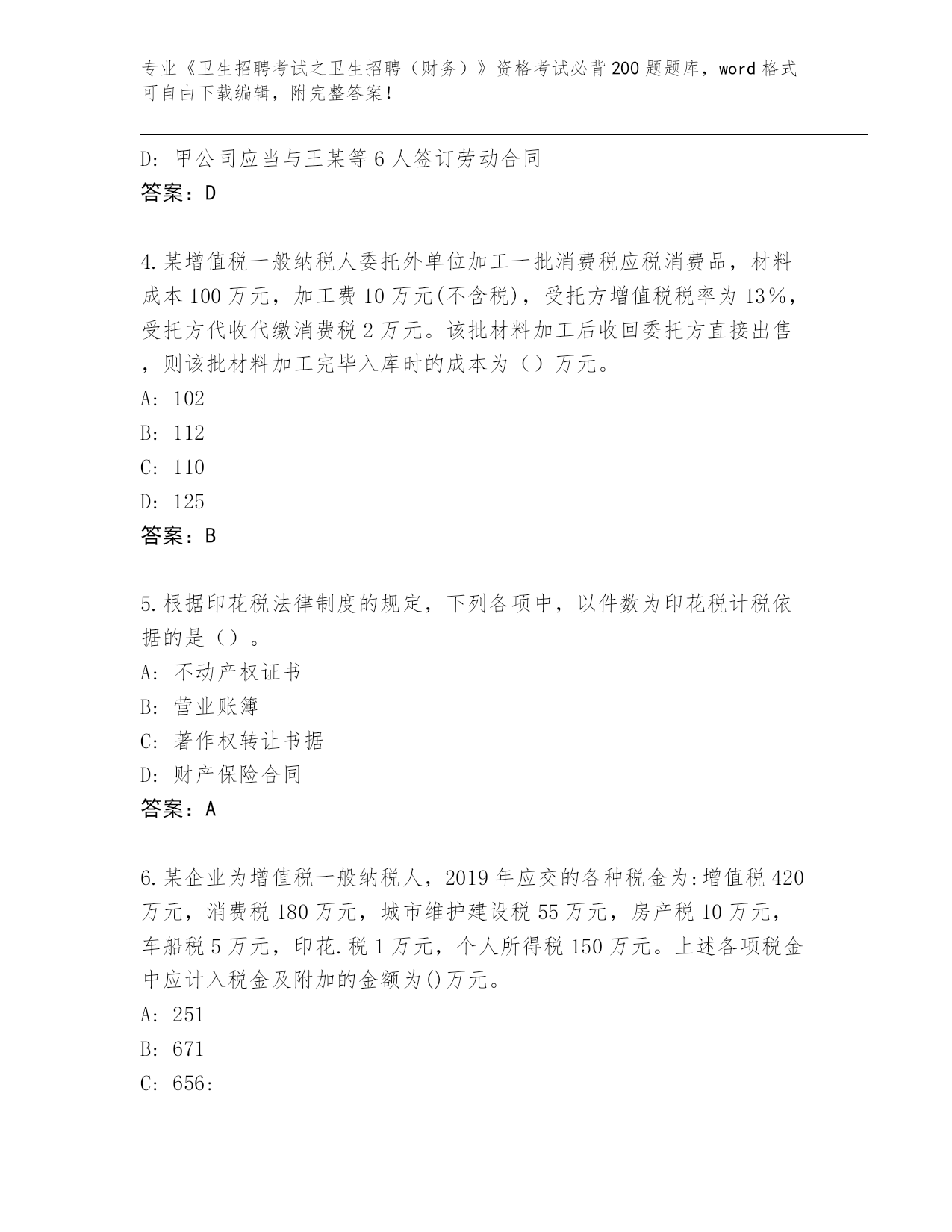 专业《卫生招聘考试之卫生招聘（财务）》资格考试必背200题题库，word格式可自由下载编辑，附完整答案！

D: 甲公司应当与王某等6人签订劳动合同
答案：D

4.某增值税一般纳税人委托外单位加工一批消费税应税消费品，材料成本100万元，加工费10万元(不含税)，受托方增值税税率为13%，受托方代收代缴消费税2万元。该批材料加工后收回委托方直接出售，则该批材料加工完毕入库时的成本为（）万元。
A: 102
B: 112
C: 110
D: 125
答案：B

5.根据印花税法律制度的规定，下列各项中，以件数为印花税计税依据的是（）。
A: 不动产权证书
B: 营业账簿
C: 著作权转让书据
D: 财产保险合同
答案：A

6.某企业为增值税一般纳税人，2019年应交的各种税金为:增值税420万元，消费税180万元，城市维护建设税55万元，房产税10万元，车船税5万元，印花.税1万元，个人所得税150万元。上述各项税金中应计入税金及附加的金额为()万元。
A: 251
B: 671
C: 656: